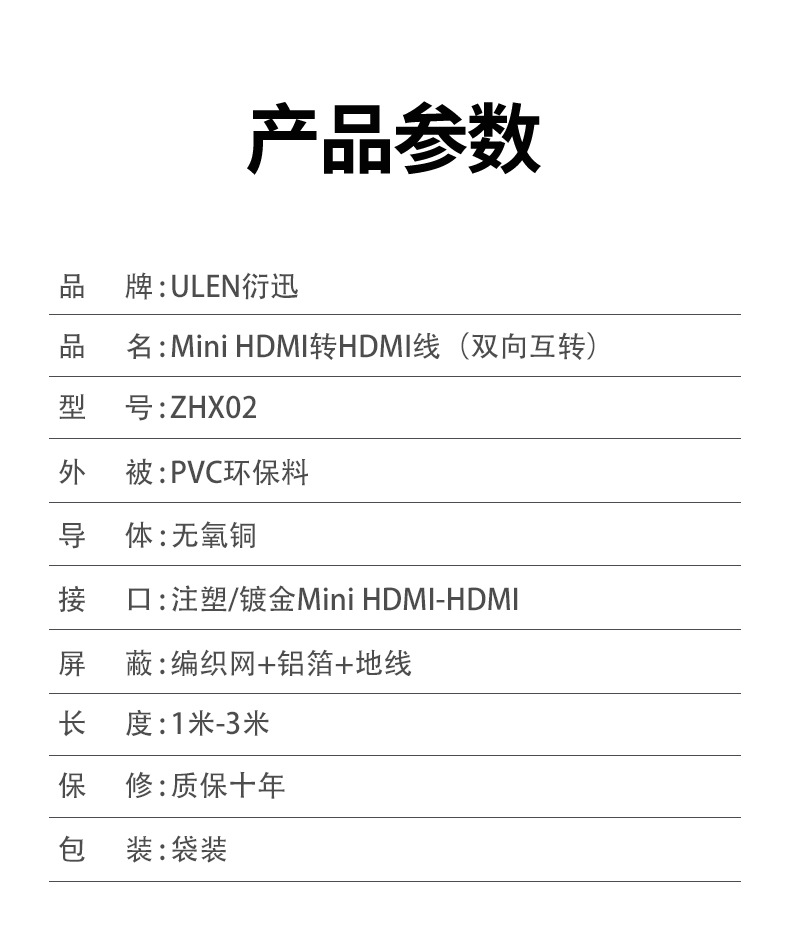 产品参数

品 牌：ULEN衍迅

品 名：Mini HDMI转HDMI线（双向互转）

型 号：ZHX02

外 被：PVC环保料

导 体：无氧铜

接 口：注塑/镀金Mini HDMI-HDMI

屏 蔽：编织网+铝箔+地线

长 度：1米-3米

保 修：质保十年

包 装：袋装